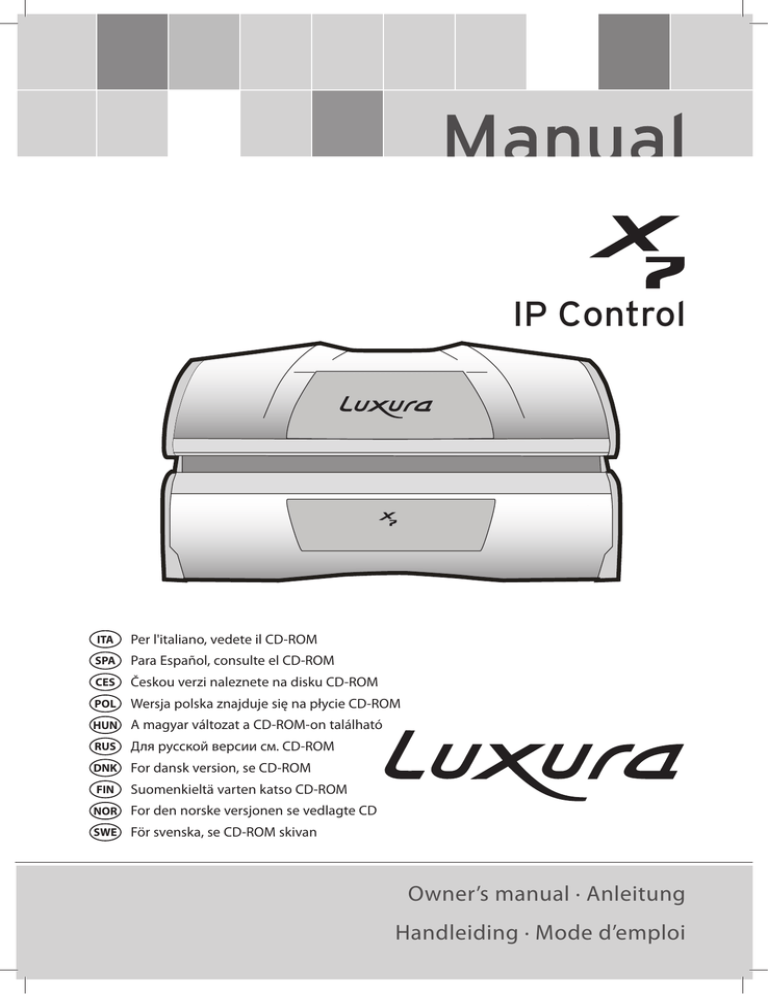 Manual

X7

IP Control

Luxura

X7

ITA Per l'italiano, vedete il CD-ROM
SPA Para Español, consulte el CD-ROM
CES Českou verzi naleznete na disku CD-ROM
POL Wersja polska znajduje się na płycie CD-ROM
HUN A magyar változat a CD-ROM-on található
RUS Для русской версии см. CD-ROM
DNK For dansk version, se CD-ROM
FIN Suomenkieltä varten katso CD-ROM
NOR For den norske versjonen se vedlagte CD
SWE För svenska, se CD-ROM skivan

Luxura

Owner's manual · Anleitung
Handleiding · Mode d'emploi